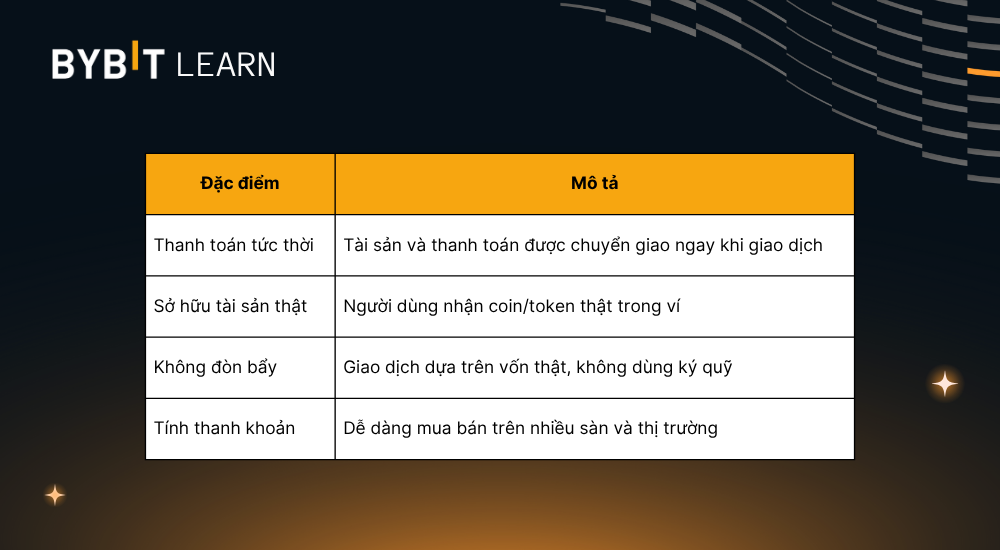 BYBIT LEARN

| Đặc điểm | Mô tả |
|---|---|
| Thanh toán tức thời | Tài sản và thanh toán được chuyển giao ngay khi giao dịch |
| Sở hữu tài sản thật | Người dùng nhận coin/token thật trong ví |
| Không đòn bẩy | Giao dịch dựa trên vốn thật, không dùng ký quỹ |
| Tính thanh khoản | Dễ dàng mua bán trên nhiều sàn và thị trường |